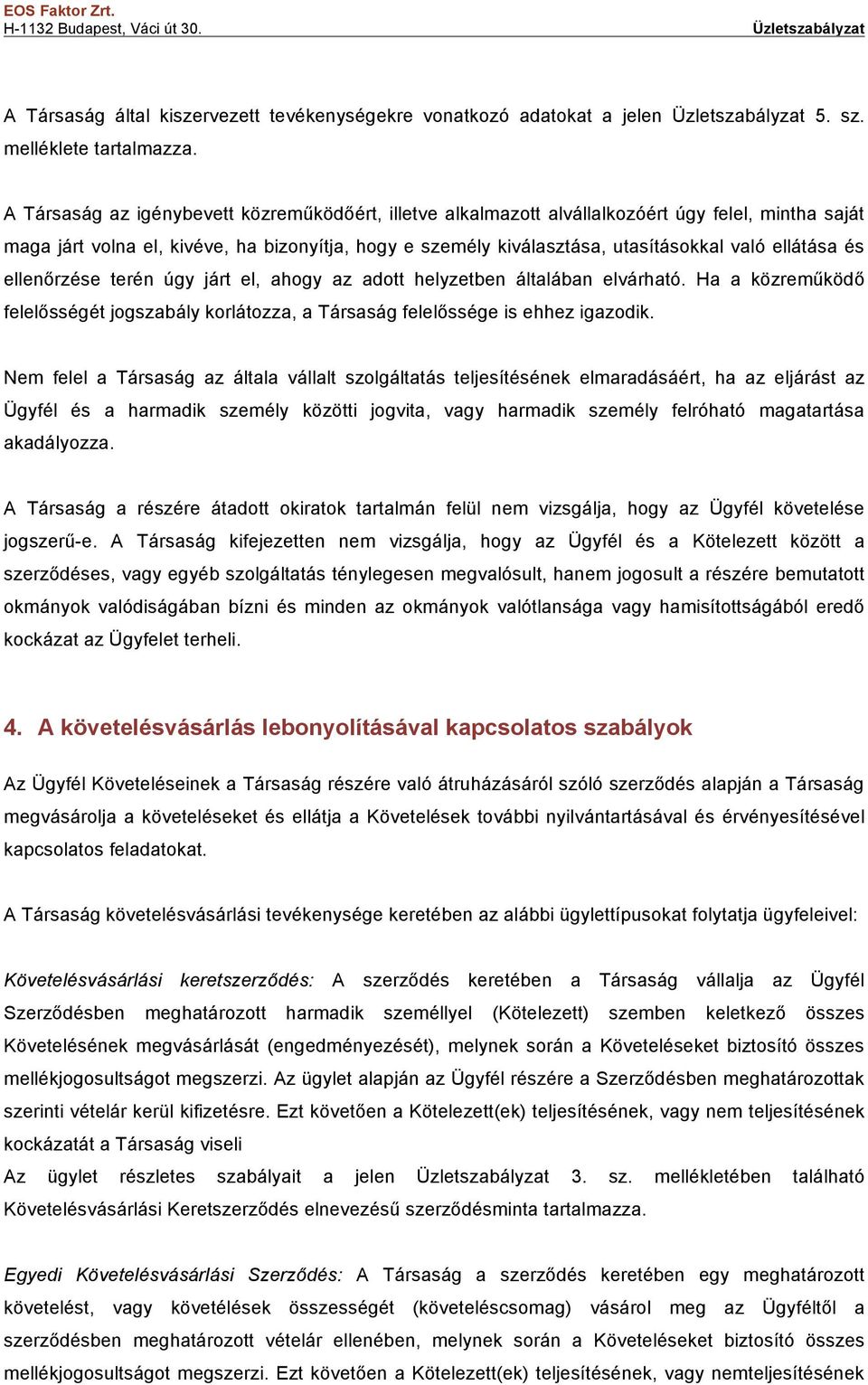 EOS Faktor Zrt.
H-1132 Budapest, Váci út 30. Üzletszabályzat

A Társaság által kiszervezett tevékenységekre vonatkozó adatokat a jelen Üzletszabályzat 5. sz. melléklete tartalmazza.

A Társaság az igénybevett közreműködőért, illetve alkalmazott alvállalkozóért úgy felel, mintha saját maga járt volna el, kivéve, ha bizonyítja, hogy e személy kiválasztása, utasításokkal való ellátása és ellenőrzése terén úgy járt el, ahogy az adott helyzetben általában elvárható. Ha a közreműködő felelősségét jogszabály korlátozza, a Társaság felelőssége is ehhez igazodik.

Nem felel a Társaság az általa vállalt szolgáltatás teljesítésének elmaradásáért, ha az eljárást az Ügyfél és a harmadik személy közötti jogvita, vagy harmadik személy felróható magatartása akadályozza.

A Társaság a részére átadott okiratok tartalmán felül nem vizsgálja, hogy az Ügyfél követelése jogszerű-e. A Társaság kifejezetten nem vizsgálja, hogy az Ügyfél és a Kötelezett között a szerződéses, vagy egyéb szolgáltatás ténylegesen megvalósult, hanem jogosult a részére bemutatott okmányok valódiságában bízni és minden az okmányok valótlansága vagy hamisítottságából eredő kockázat az Ügyfelet terheli.

4. A követelésvásárlás lebonyolításával kapcsolatos szabályok

Az Ügyfél Követeléseinek a Társaság részére való átruházásáról szóló szerződés alapján a Társaság megvásárolja a követeléseket és ellátja a Követelések további nyilvántartásával és érvényesítésével kapcsolatos feladatokat.

A Társaság követelésvásárlási tevékenysége keretében az alábbi ügylettípusokat folytatja ügyfeleivel:

Követelésvásárlási keretszerződés: A szerződés keretében a Társaság vállalja az Ügyfél Szerződésben meghatározott harmadik személlyel (Kötelezett) szemben keletkező összes Követelésének megvásárlását (engedményezését), melynek során a Követeléseket biztosító összes mellékjogosultságot megszerzi. Az ügylet alapján az Ügyfél részére a Szerződésben meghatározottak szerinti vételár kerül kifizetésre. Ezt követően a Kötelezett(ek) teljesítésének, vagy nem teljesítésének kockázatát a Társaság viseli
Az ügylet részletes szabályait a jelen Üzletszabályzat 3. sz. mellékletében található Követelésvásárlási Keretszerződés elnevezésű szerződésminta tartalmazza.

Egyedi Követelésvásárlási Szerződés: A Társaság a szerződés keretében egy meghatározott követelést, vagy követélések összességét (követeléscsomag) vásárol meg az Ügyféltől a szerződésben meghatározott vételár ellenében, melynek során a Követeléseket biztosító összes mellékjogosultságot megszerzi. Ezt követően a Kötelezett(ek) teljesítésének, vagy nemteljesítésének